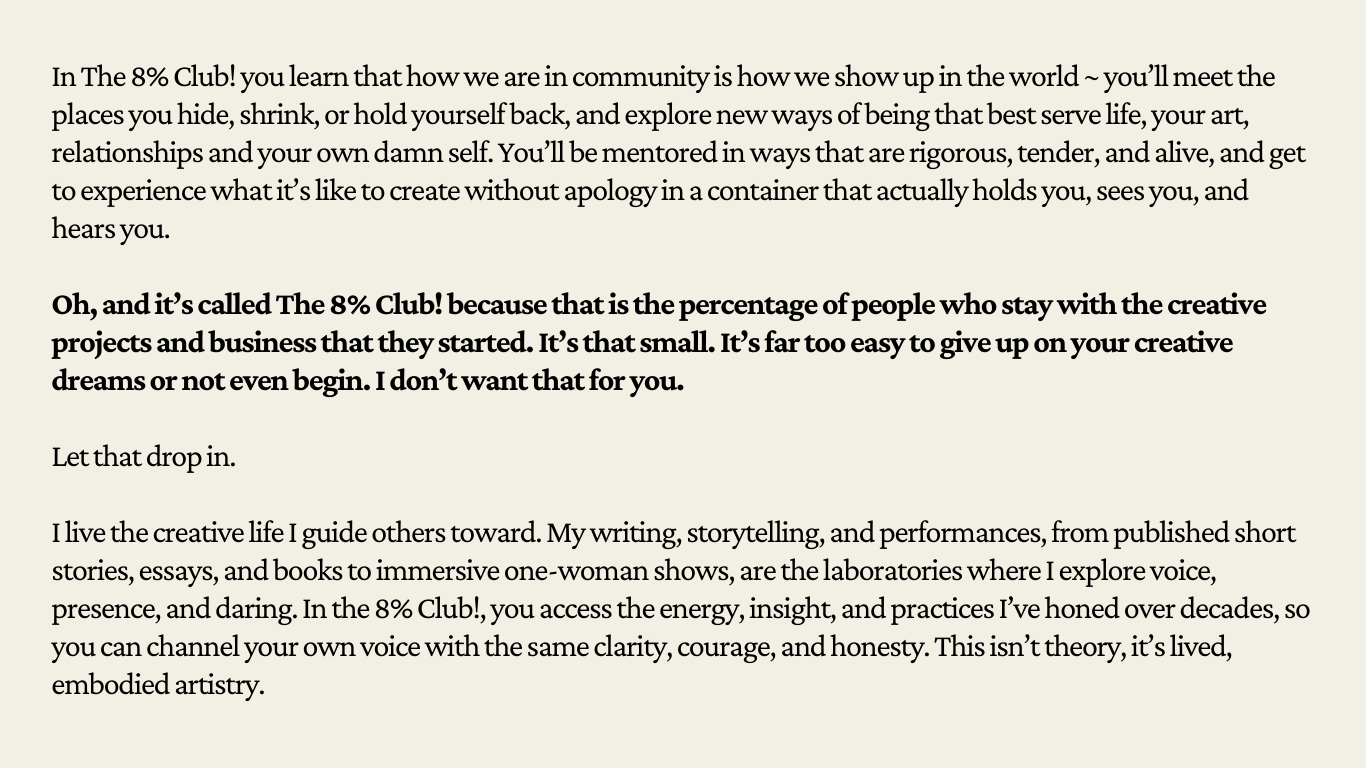 In The 8% Club! you learn that how we are in community is how we show up in the world ~ you'll meet the places you hide, shrink, or hold yourself back, and explore new ways of being that best serve life, your art, relationships and your own damn self. You'll be mentored in ways that are rigorous, tender, and alive, and get to experience what it's like to create without apology in a container that actually holds you, sees you, and hears you.

Oh, and it's called The 8% Club! because that is the percentage of people who stay with the creative projects and business that they started. It's that small. It's far too easy to give up on your creative dreams or not even begin. I don't want that for you.

Let that drop in.

I live the creative life I guide others toward. My writing, storytelling, and performances, from published short stories, essays, and books to immersive one-woman shows, are the laboratories where I explore voice, presence, and daring. In the 8% Club!, you access the energy, insight, and practices I've honed over decades, so you can channel your own voice with the same clarity, courage, and honesty. This isn't theory, it's lived, embodied artistry.